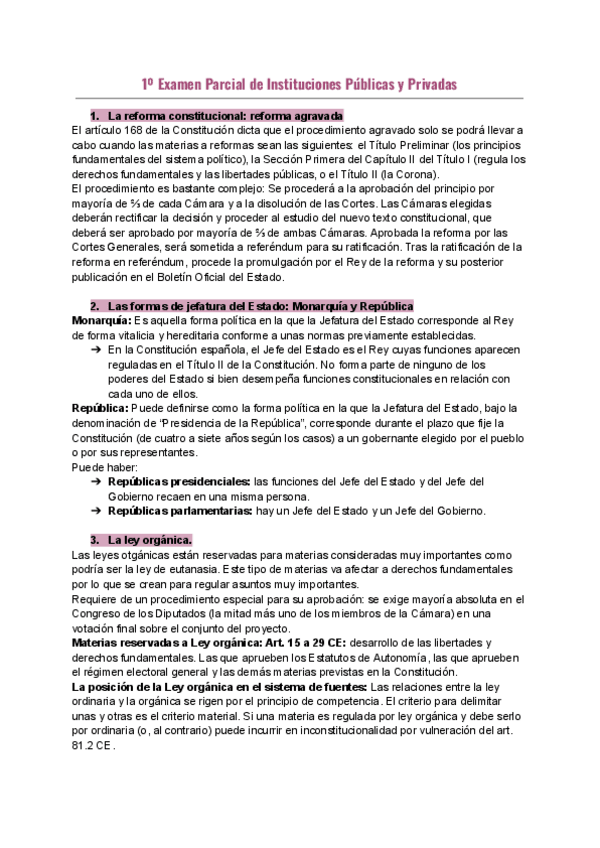 1º Examen Parcial de Instituciones Públicas y Privadas

1. La reforma constitucional: reforma agravada

El artículo 168 de la Constitución dicta que el procedimiento agravado solo se podrá llevar a cabo cuando las materias a reformas sean las siguientes: el Título Preliminar (los principios fundamentales del sistema político), la Sección Primera del Capítulo II del Título I (regula los derechos fundamentales y las libertades públicas, o el Título II (la Corona).

El procedimiento es bastante complejo: Se procederá a la aprobación del principio por mayoría de ⅔ de cada Cámara y a la disolución de las Cortes. Las Cámaras elegidas deberán rectificar la decisión y proceder al estudio del nuevo texto constitucional, que deberá ser aprobado por mayoría de ⅔ de ambas Cámaras. Aprobada la reforma por las Cortes Generales, será sometida a referéndum para su ratificación. Tras la ratificación de la reforma en referéndum, procede la promulgación por el Rey de la reforma y su posterior publicación en el Boletín Oficial del Estado.

2. Las formas de jefatura del Estado: Monarquía y República

Monarquía: Es aquella forma política en la que la Jefatura del Estado corresponde al Rey de forma vitalicia y hereditaria conforme a unas normas previamente establecidas.

➔ En la Constitución española, el Jefe del Estado es el Rey cuyas funciones aparecen reguladas en el Título II de la Constitución. No forma parte de ninguno de los poderes del Estado si bien desempeña funciones constitucionales en relación con cada uno de ellos.

República: Puede definirse como la forma política en la que la Jefatura del Estado, bajo la denominación de "Presidencia de la República", corresponde durante el plazo que fije la Constitución (de cuatro a siete años según los casos) a un gobernante elegido por el pueblo o por sus representantes.

Puede haber:

➔ Repúblicas presidenciales: las funciones del Jefe del Estado y del Jefe del Gobierno recaen en una misma persona.

➔ Repúblicas parlamentarias: hay un Jefe del Estado y un Jefe del Gobierno.

3. La ley orgánica.

Las leyes otgánicas están reservadas para materias consideradas muy importantes como podría ser la ley de eutanasia. Este tipo de materias va afectar a derechos fundamentales por lo que se crean para regular asuntos muy importantes.

Requiere de un procedimiento especial para su aprobación: se exige mayoría absoluta en el Congreso de los Diputados (la mitad más uno de los miembros de la Cámara) en una votación final sobre el conjunto del proyecto.

Materias reservadas a Ley orgánica: Art. 15 a 29 CE: desarrollo de las libertades y derechos fundamentales. Las que aprueben los Estatutos de Autonomía, las que aprueben el régimen electoral general y las demás materias previstas en la Constitución.

La posición de la Ley orgánica en el sistema de fuentes: Las relaciones entre la ley ordinaria y la orgánica se rigen por el principio de competencia. El criterio para delimitar unas y otras es el criterio material. Si una materia es regulada por ley orgánica y debe serlo por ordinaria (o, al contrario) puede incurrir en inconstitucionalidad por vulneración del art. 81.2 CE.